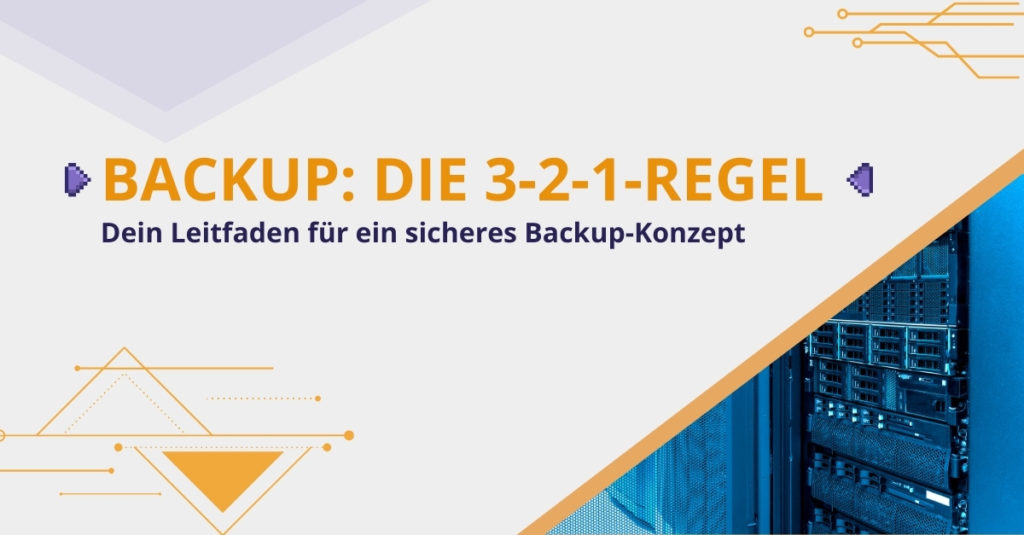 BACKUP: DIE 3-2-1-REGEL

Dein Leitfaden für ein sicheres Backup-Konzept